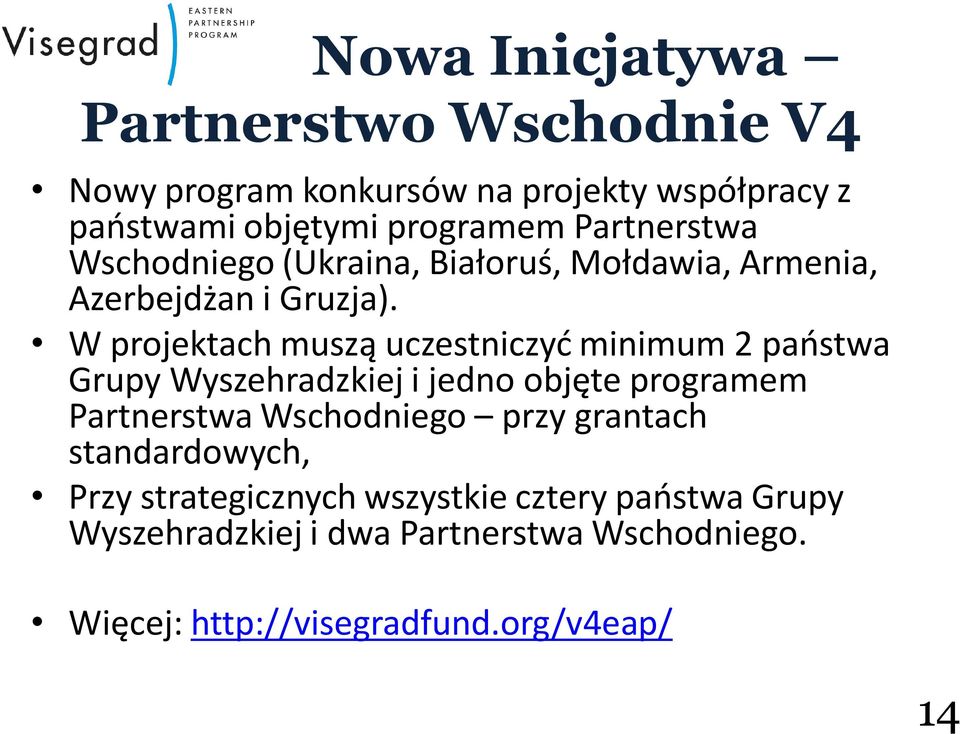 Visegrad
EASTERN PARTNERSHIP PROGRAM

Nowa Inicjatywa – Partnerstwo Wschodnie V4

• Nowy program konkursów na projekty współpracy z państwami objętymi programem Partnerstwa Wschodniego (Ukraina, Białoruś, Mołdawia, Armenia, Azerbejdżan i Gruzja).
• W projektach muszą uczestniczyć minimum 2 państwa Grupy Wyszehradzkiej i jedno objęte programem Partnerstwa Wschodniego – przy grantach standardowych,
• Przy strategicznych wszystkie cztery państwa Grupy Wyszehradzkiej i dwa Partnerstwa Wschodniego.

• Więcej: http://visegradfund.org/v4eap/

14